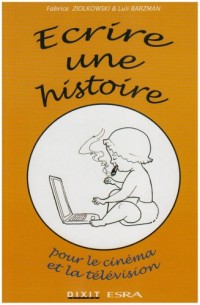 Fabrice ZIOLKOWSKI & Luli BARZMAN

Ecrire une histoire

pour le cinéma et la télévision

DIXIT ESRA